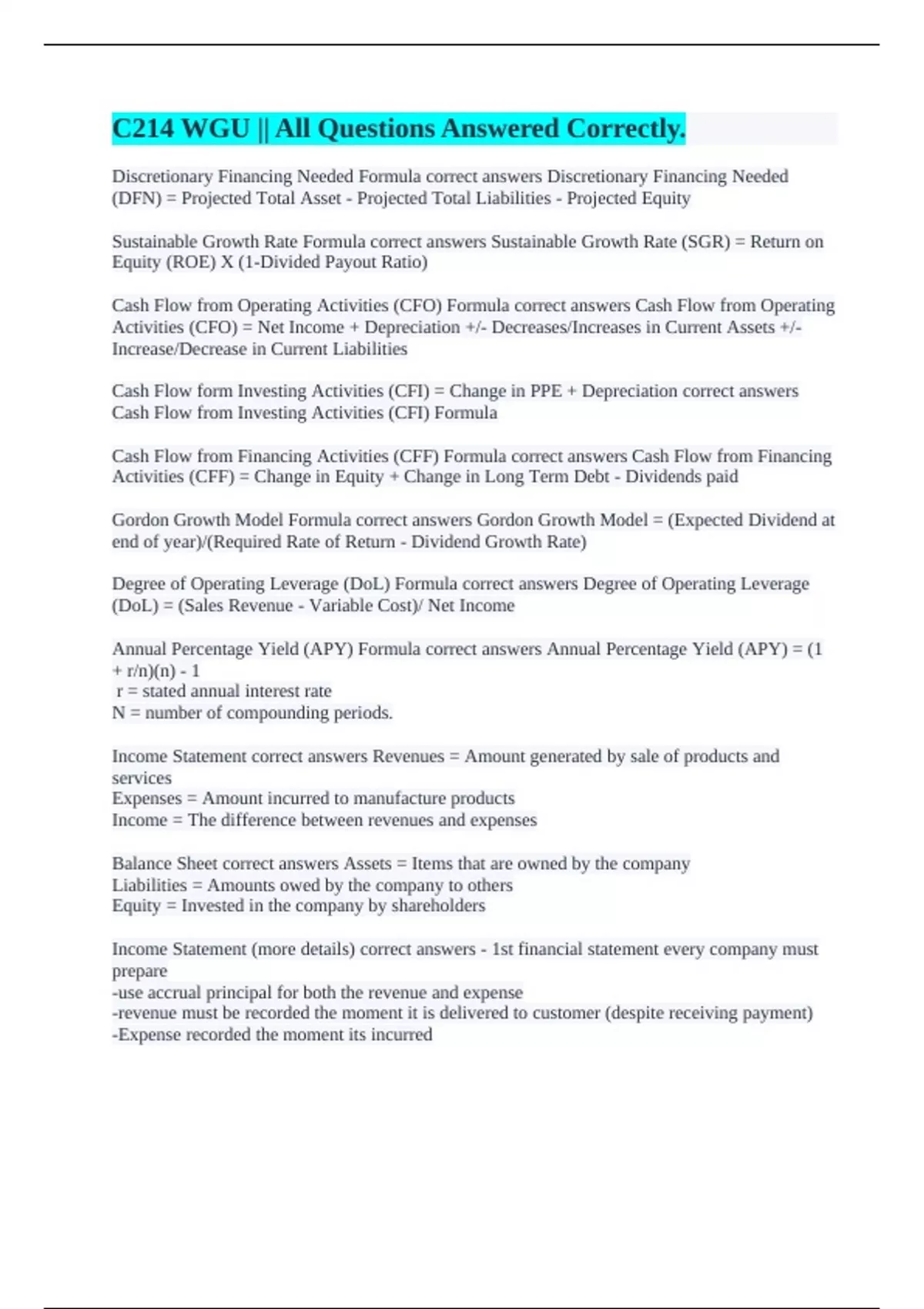 C214 WGU || All Questions Answered Correctly.

Discretionary Financing Needed Formula correct answers Discretionary Financing Needed (DFN) = Projected Total Asset - Projected Total Liabilities - Projected Equity

Sustainable Growth Rate Formula correct answers Sustainable Growth Rate (SGR) = Return on Equity (ROE) X (1-Divided Payout Ratio)

Cash Flow from Operating Activities (CFO) Formula correct answers Cash Flow from Operating Activities (CFO) = Net Income + Depreciation +/- Decreases/Increases in Current Assets +/- Increase/Decrease in Current Liabilities

Cash Flow form Investing Activities (CFI) = Change in PPE + Depreciation correct answers Cash Flow from Investing Activities (CFI) Formula

Cash Flow from Financing Activities (CFF) Formula correct answers Cash Flow from Financing Activities (CFF) = Change in Equity + Change in Long Term Debt - Dividends paid

Gordon Growth Model Formula correct answers Gordon Growth Model = (Expected Dividend at end of year)/(Required Rate of Return - Dividend Growth Rate)

Degree of Operating Leverage (DoL) Formula correct answers Degree of Operating Leverage (DoL) = (Sales Revenue - Variable Cost)/ Net Income

Annual Percentage Yield (APY) Formula correct answers Annual Percentage Yield (APY) = (1 + r/n)(n) - 1
r = stated annual interest rate
N = number of compounding periods.

Income Statement correct answers Revenues = Amount generated by sale of products and services
Expenses = Amount incurred to manufacture products
Income = The difference between revenues and expenses

Balance Sheet correct answers Assets = Items that are owned by the company
Liabilities = Amounts owed by the company to others
Equity = Invested in the company by shareholders

Income Statement (more details) correct answers - 1st financial statement every company must prepare
-use accrual principal for both the revenue and expense
-revenue must be recorded the moment it is delivered to customer (despite receiving payment)
-Expense recorded the moment its incurred